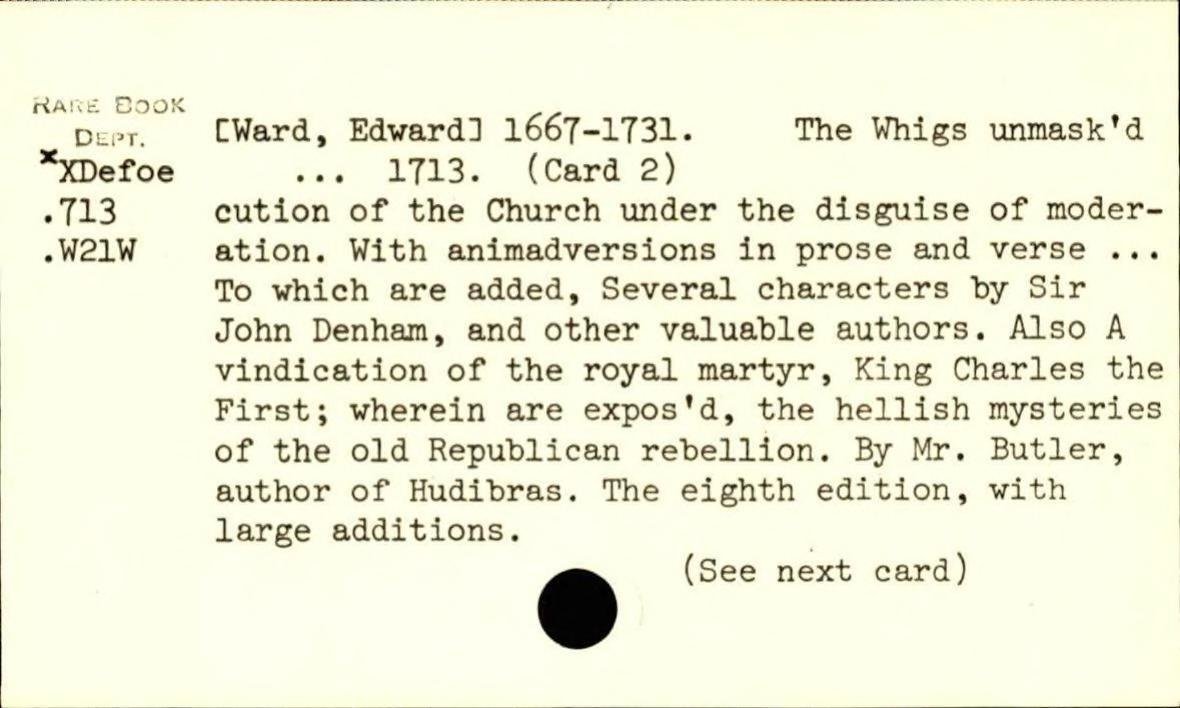 RARE BOOK
DEPT.
xXDefoe
.713
.W21W

[Ward, Edward] 1667-1731. The Whigs unmask'd ... 1713. (Card 2)

cution of the Church under the disguise of moderation. With animadversions in prose and verse ... To which are added, Several characters by Sir John Denham, and other valuable authors. Also A vindication of the royal martyr, King Charles the First; wherein are expos'd, the hellish mysteries of the old Republican rebellion. By Mr. Butler, author of Hudibras. The eighth edition, with large additions.

(See next card)